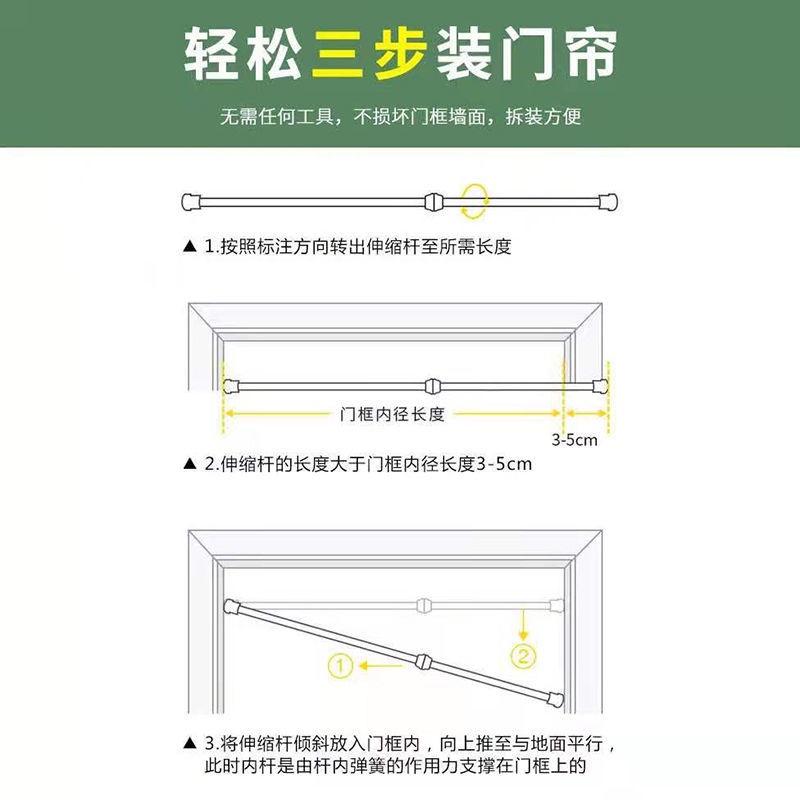 轻松三步装门帘

无需任何工具，不损坏门框墙面，拆装方便

▲ 1.按照标注方向转出伸缩杆至所需长度

门框内径长度

3-5cm

▲ 2.伸缩杆的长度大于门框内径长度3-5cm

①

②

▲ 3.将伸缩杆倾斜放入门框内，向上推至与地面平行，此时内杆是由杆内弹簧的作用力支撑在门框上的